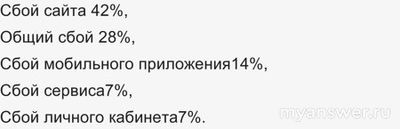 Сбой сайта 42%,

Общий сбой 28%,

Сбой мобильного приложения14%,

Сбой сервиса7%,

Сбой личного кабинета7%.

myanswer.ru